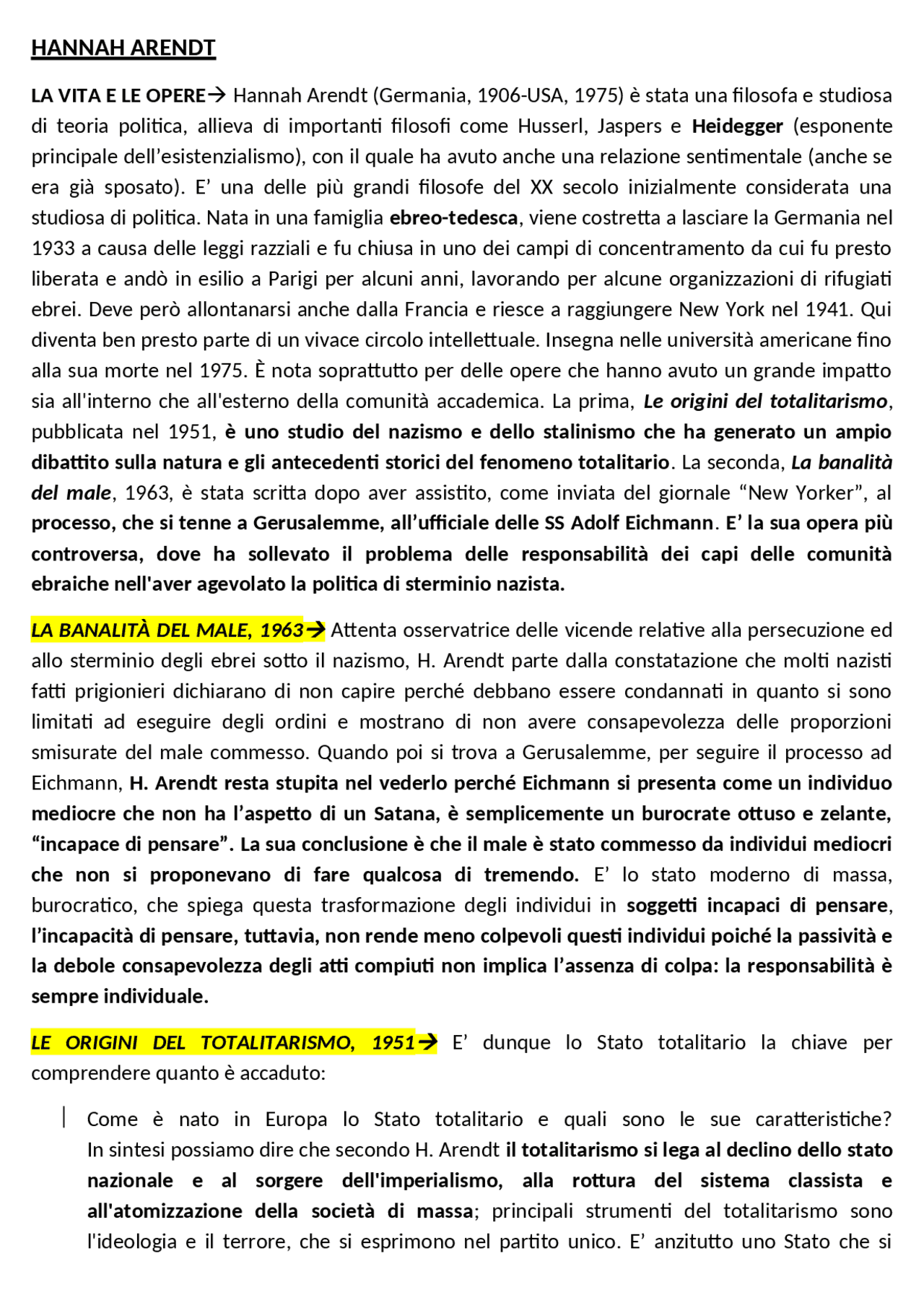 HANNAH ARENDT

LA VITA E LE OPERE→ Hannah Arendt (Germania, 1906-USA, 1975) è stata una filosofa e studiosa di teoria politica, allieva di importanti filosofi come Husserl, Jaspers e Heidegger (esponente principale dell'esistenzialismo), con il quale ha avuto anche una relazione sentimentale (anche se era già sposato). E' una delle più grandi filosofe del XX secolo inizialmente considerata una studiosa di politica. Nata in una famiglia ebreo-tedesca, viene costretta a lasciare la Germania nel 1933 a causa delle leggi razziali e fu chiusa in uno dei campi di concentramento da cui fu presto liberata e andò in esilio a Parigi per alcuni anni, lavorando per alcune organizzazioni di rifugiati ebrei. Deve però allontanarsi anche dalla Francia e riesce a raggiungere New York nel 1941. Qui diventa ben presto parte di un vivace circolo intellettuale. Insegna nelle università americane fino alla sua morte nel 1975. È nota soprattutto per delle opere che hanno avuto un grande impatto sia all'interno che all'esterno della comunità accademica. La prima, Le origini del totalitarismo, pubblicata nel 1951, è uno studio del nazismo e dello stalinismo che ha generato un ampio dibattito sulla natura e gli antecedenti storici del fenomeno totalitario. La seconda, La banalità del male, 1963, è stata scritta dopo aver assistito, come inviata del giornale "New Yorker", al processo, che si tenne a Gerusalemme, all'ufficiale delle SS Adolf Eichmann. E' la sua opera più controversa, dove ha sollevato il problema delle responsabilità dei capi delle comunità ebraiche nell'aver agevolato la politica di sterminio nazista.

LA BANALITÀ DEL MALE, 1963→ Attenta osservatrice delle vicende relative alla persecuzione ed allo sterminio degli ebrei sotto il nazismo, H. Arendt parte dalla constatazione che molti nazisti fatti prigionieri dichiarano di non capire perché debbano essere condannati in quanto si sono limitati ad eseguire degli ordini e mostrano di non avere consapevolezza delle proporzioni smisurate del male commesso. Quando poi si trova a Gerusalemme, per seguire il processo ad Eichmann, H. Arendt resta stupita nel vederlo perché Eichmann si presenta come un individuo mediocre che non ha l'aspetto di un Satana, è semplicemente un burocrate ottuso e zelante, "incapace di pensare". La sua conclusione è che il male è stato commesso da individui mediocri che non si proponevano di fare qualcosa di tremendo. E' lo stato moderno di massa, burocratico, che spiega questa trasformazione degli individui in soggetti incapaci di pensare, l'incapacità di pensare, tuttavia, non rende meno colpevoli questi individui poiché la passività e la debole consapevolezza degli atti compiuti non implica l'assenza di colpa: la responsabilità è sempre individuale.

LE ORIGINI DEL TOTALITARISMO, 1951→ E' dunque lo Stato totalitario la chiave per comprendere quanto è accaduto:

Come è nato in Europa lo Stato totalitario e quali sono le sue caratteristiche? In sintesi possiamo dire che secondo H. Arendt il totalitarismo si lega al declino dello stato nazionale e al sorgere dell'imperialismo, alla rottura del sistema classista e all'atomizzazione della società di massa; principali strumenti del totalitarismo sono l'ideologia e il terrore, che si esprimono nel partito unico. E' anzitutto uno Stato che si